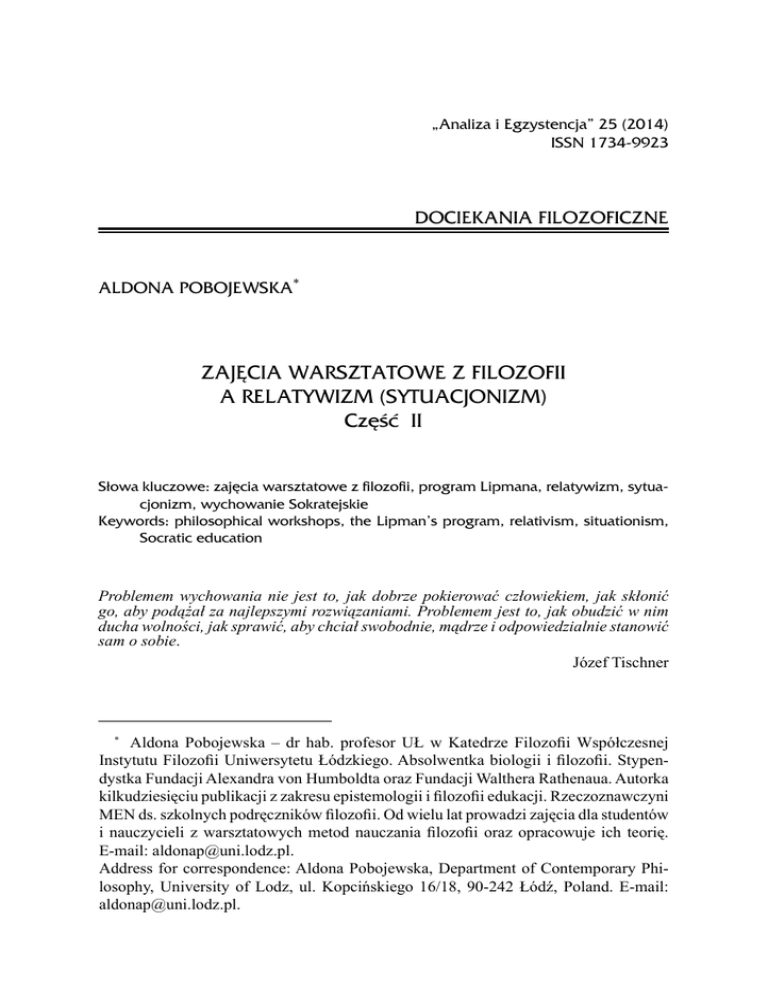 „Analiza i Egzystencja" 25 (2014)
ISSN 1734-9923

DOCIEKANIA FILOZOFICZNE

ALDONA POBOJEWSKA*

ZAJĘCIA WARSZTATOWE Z FILOZOFII
A RELATYWIZM (SYTUACJONIZM)
Część II

Słowa kluczowe: zajęcia warsztatowe z filozofii, program Lipmana, relatywizm, sytuacjonizm, wychowanie Sokratejskie
Keywords: philosophical workshops, the Lipman's program, relativism, situationism, Socratic education

Problemem wychowania nie jest to, jak dobrze pokierować człowiekiem, jak skłonić go, aby podążał za najlepszymi rozwiązaniami. Problemem jest to, jak obudzić w nim ducha wolności, jak sprawić, aby chciał swobodnie, mądrze i odpowiedzialnie stanowić sam o sobie.

Józef Tischner

* Aldona Pobojewska – dr hab. profesor UŁ w Katedrze Filozofii Współczesnej Instytutu Filozofii Uniwersytetu Łódzkiego. Absolwentka biologii i filozofii. Stypendystka Fundacji Alexandra von Humboldta oraz Fundacji Walthera Rathenaua. Autorka kilkudziesięciu publikacji z zakresu epistemologii i filozofii edukacji. Rzeczoznawczyni MEN ds. szkolnych podręczników filozofii. Od wielu lat prowadzi zajęcia dla studentów i nauczycieli z warsztatowych metod nauczania filozofii oraz opracowuje ich teorię. E-mail: aldonap@uni.lodz.pl.
Address for correspondence: Aldona Pobojewska, Department of Contemporary Philosophy, University of Lodz, ul. Kopcińskiego 16/18, 90-242 Łódź, Poland. E-mail: aldonap@uni.lodz.pl.